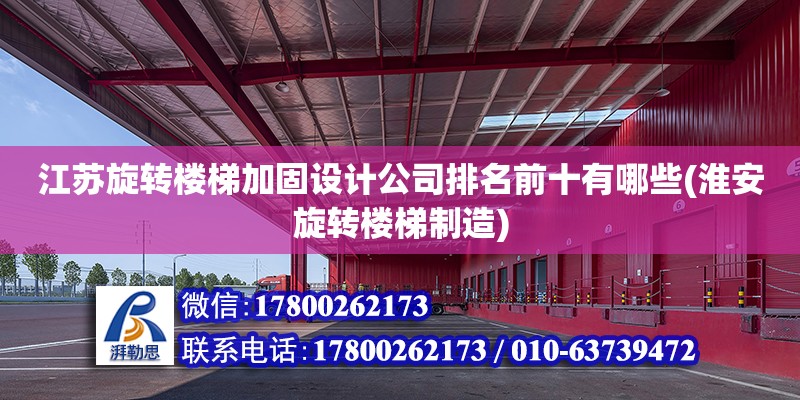 江苏旋转楼梯加固设计公司排名前十有哪些(淮安旋转楼梯制造)

湃勒思

微信:17800262173

联系电话:17800262173 / 010-63739472